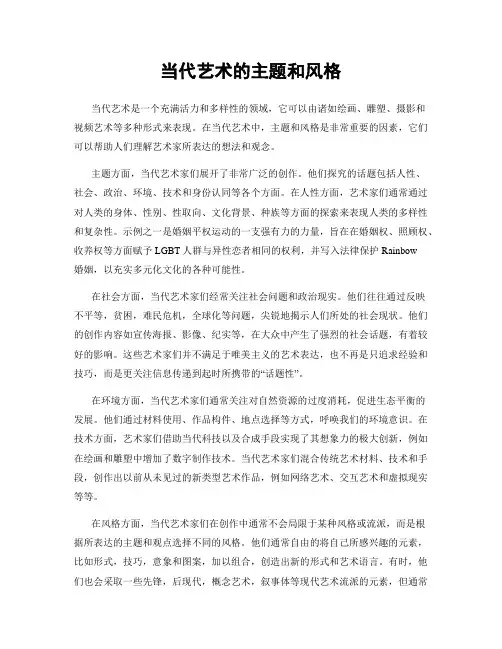 当代艺术的主题和风格

当代艺术是一个充满活力和多样性的领域，它可以由诸如绘画、雕塑、摄影和视频艺术等多种形式来表现。在当代艺术中，主题和风格是非常重要的因素，它们可以帮助人们理解艺术家所表达的想法和观念。

主题方面，当代艺术家们展开了非常广泛的创作。他们探究的话题包括人性、社会、政治、环境、技术和身份认同等各个方面。在人性方面，艺术家们通常通过对人类的身体、性别、性取向、文化背景、种族等方面的探索来表现人类的多样性和复杂性。示例之一是婚姻平权运动的一支强有力的力量，旨在在婚姻权、照顾权、收养权等方面赋予 LGBT 人群与异性恋者相同的权利，并写入法律保护 Rainbow 婚姻，以充实多元化文化的各种可能性。

在社会方面，当代艺术家们经常关注社会问题和政治现实。他们往往通过反映不平等，贫困，难民危机，全球化等问题，尖锐地揭示人们所处的社会现状。他们的创作内容如宣传海报、影像、纪实等，在大众中产生了强烈的社会话题，有着较好的影响。这些艺术家们并不满足于唯美主义的艺术表达，也不再是只追求经验和技巧，而是更关注信息传递到起时所携带的“话题性”。

在环境方面，当代艺术家们通常关注对自然资源的过度消耗，促进生态平衡的发展。他们通过材料使用、作品构件、地点选择等方式，呼唤我们的环境意识。在技术方面，艺术家们借助当代科技以及合成手段实现了其想象力的极大创新，例如在绘画和雕塑中增加了数字制作技术。当代艺术家们混合传统艺术材料、技术和手段，创作出以前从未见过的新类型艺术作品，例如网络艺术、交互艺术和虚拟现实等等。

在风格方面，当代艺术家们在创作中通常不会局限于某种风格或流派，而是根据所表达的主题和观点选择不同的风格。他们通常自由的将自己所感兴趣的元素，比如形式，技巧，意象和图案，加以组合，创造出新的形式和艺术语言。有时，他们也会采取一些先锋，后现代，概念艺术，叙事体等现代艺术流派的元素，但通常